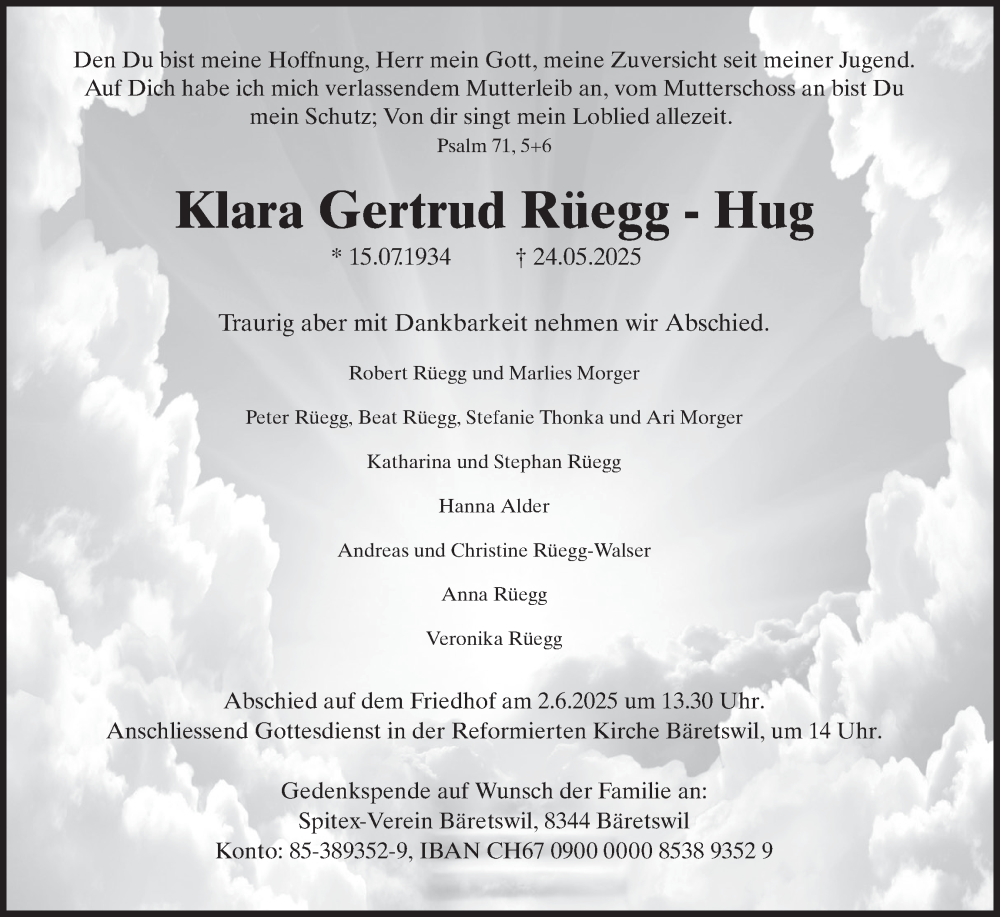 Den Du bist meine Hoffnung, Herr mein Gott, meine Zuversicht seit meiner Jugend. Auf Dich habe ich mich verlassendem Mutterleib an, vom Mutterschoss an bist Du mein Schutz; Von dir singt mein Loblied allezeit.
Psalm 71, 5+6

Klara Gertrud Rüegg - Hug
* 15.07.1934 † 24.05.2025

Traurig aber mit Dankbarkeit nehmen wir Abschied.

Robert Rüegg und Marlies Morger

Peter Rüegg, Beat Rüegg, Stefanie Thonka und Ari Morger

Katharina und Stephan Rüegg

Hanna Alder

Andreas und Christine Rüegg-Walser

Anna Rüegg

Veronika Rüegg

Abschied auf dem Friedhof am 2.6.2025 um 13.30 Uhr.
Anschliessend Gottesdienst in der Reformierten Kirche Bäretswil, um 14 Uhr.

Gedenkspende auf Wunsch der Familie an:
Spitex-Verein Bäretswil, 8344 Bäretswil
Konto: 85-389352-9, IBAN CH67 0900 0000 8538 9352 9